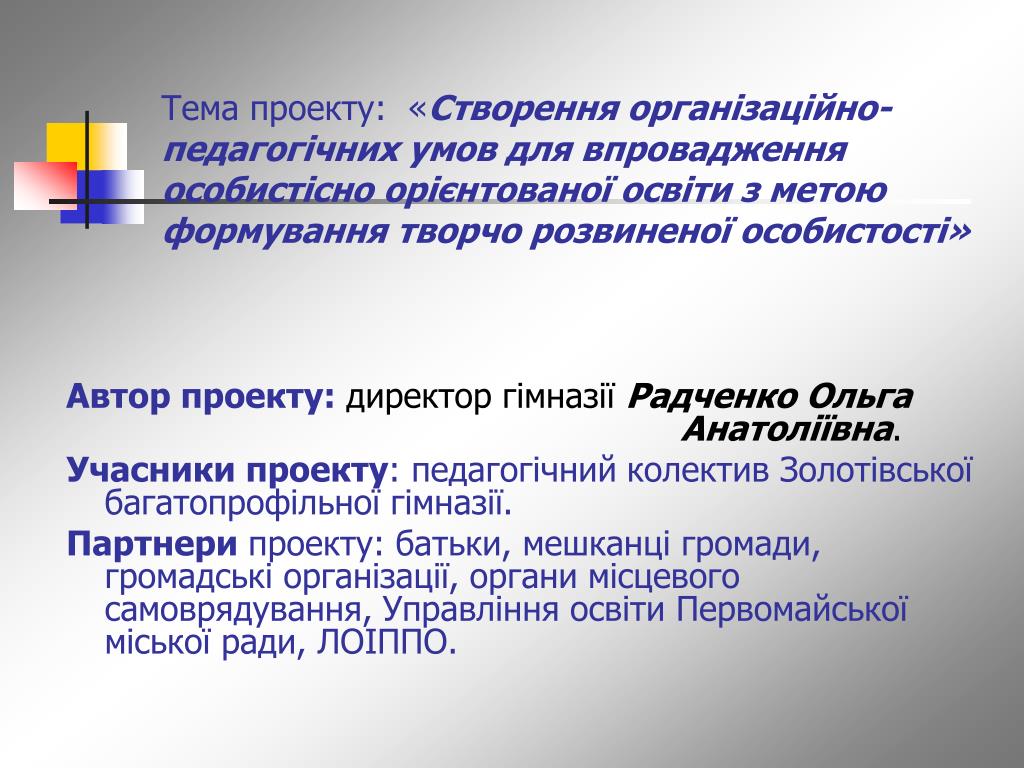 Тема проекту: «Створення організаційно-педагогічних умов для впровадження особистісно орієнтованої освіти з метою формування творчо розвиненої особистості»

Автор проекту: директор гімназії Радченко Ольга Анатоліївна.

Учасники проекту: педагогічний колектив Золотівської багатопрофільної гімназії.

Партнери проекту: батьки, мешканці громади, громадські організації, органи місцевого самоврядування, Управління освіти Первомайської міської ради, ЛОІППО.